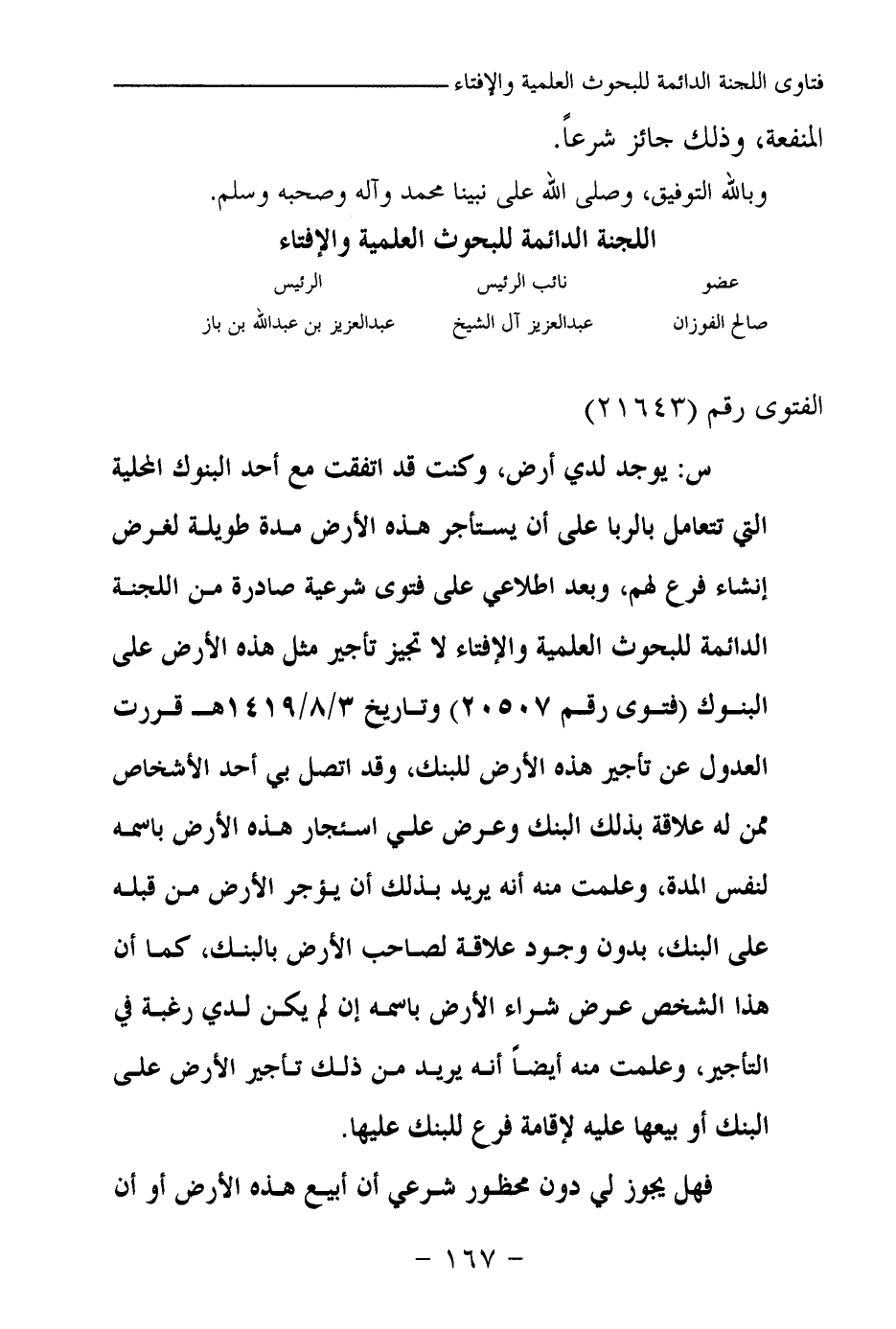 فتاوى اللجنة الدائمة للبحوث العلمية والإفتاء

المنفعة، وذلك جائز شرعاً.

وبالله التوفيق، وصلى الله على نبينا محمد وآله وصحبه وسلم.

اللجنة الدائمة للبحوث العلمية والإفتاء

| عضو | نائب الرئيس | الرئيس |
|---|---|---|
| صالح الفوزان | عبدالعزيز آل الشيخ | عبدالعزيز بن عبدالله بن باز |

الفتوى رقم (٢١٦٤٣)

س: يوجد لدي أرض، وكنت قد اتفقت مع أحد البنوك المحلية التي تتعامل بالربا على أن يستأجر هذه الأرض مدة طويلة لغرض إنشاء فرع لهم، وبعد اطلاعي على فتوى شرعية صادرة من اللجنة الدائمة للبحوث العلمية والإفتاء لا تجيز تأجير مثل هذه الأرض على البنوك (فتوى رقم ٢٠٥٠٧) وتاريخ ١٤١٩/٨/٣هـ قررت العدول عن تأجير هذه الأرض للبنك، وقد اتصل بي أحد الأشخاص ممن له علاقة بذلك البنك وعرض علي اسئجار هذه الأرض باسمه لنفس المدة، وعلمت منه أنه يريد بذلك أن يؤجر الأرض من قبله على البنك، بدون وجود علاقة لصاحب الأرض بالبنك، كما أن هذا الشخص عرض شراء الأرض باسمه إن لم يكن لدي رغبة في التأجير، وعلمت منه أيضاً أنه يريد من ذلك تأجير الأرض على البنك أو بيعها عليه لإقامة فرع للبنك عليها.

فهل يجوز لي دون محظور شرعي أن أبيع هذه الأرض أو أن

- ١٦٧ -